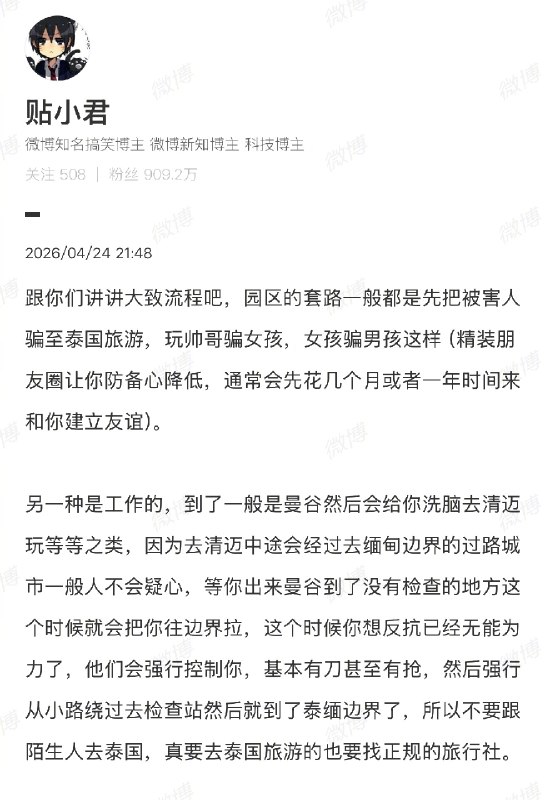 贴小君
微博知名搞笑博主 微博新知博主 科技博主
关注 508 | 粉丝 909.2万

2026/04/24 21:48

跟你们讲讲大致流程吧，园区的套路一般都是先把被害人骗至泰国旅游，玩帅哥骗女孩，女孩骗男孩这样（精装朋友圈让你防备心降低，通常会先花几个月或者一年时间来和你建立友谊）。

另一种是工作的，到了一般是曼谷然后会给你洗脑去清迈玩等等之类，因为去清迈中途会经过去缅甸边界的过路城市一般人不会疑心，等你出来曼谷到了没有检查的地方这个时候就会把你往边界拉，这个时候你想反抗已经无能为力了，他们会强行控制你，基本有刀甚至有抢，然后强行从小路绕过去检查站然后就到了泰缅边界了，所以不要跟陌生人去泰国，真要去泰国旅游的也要找正规的旅行社。

微博